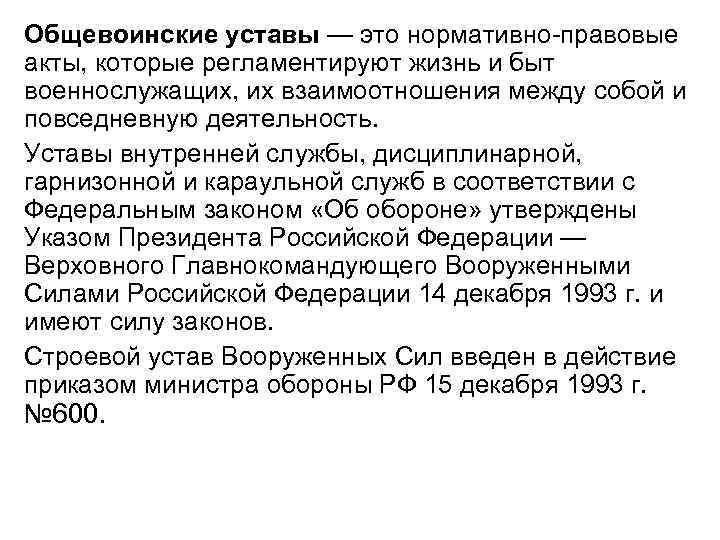 Общевоинские уставы — это нормативно-правовые акты, которые регламентируют жизнь и быт военнослужащих, их взаимоотношения между собой и повседневную деятельность.

Уставы внутренней службы, дисциплинарной, гарнизонной и караульной служб в соответствии с Федеральным законом «Об обороне» утверждены Указом Президента Российской Федерации — Верховного Главнокомандующего Вооруженными Силами Российской Федерации 14 декабря 1993 г. и имеют силу законов.

Строевой устав Вооруженных Сил введен в действие приказом министра обороны РФ 15 декабря 1993 г. №600.